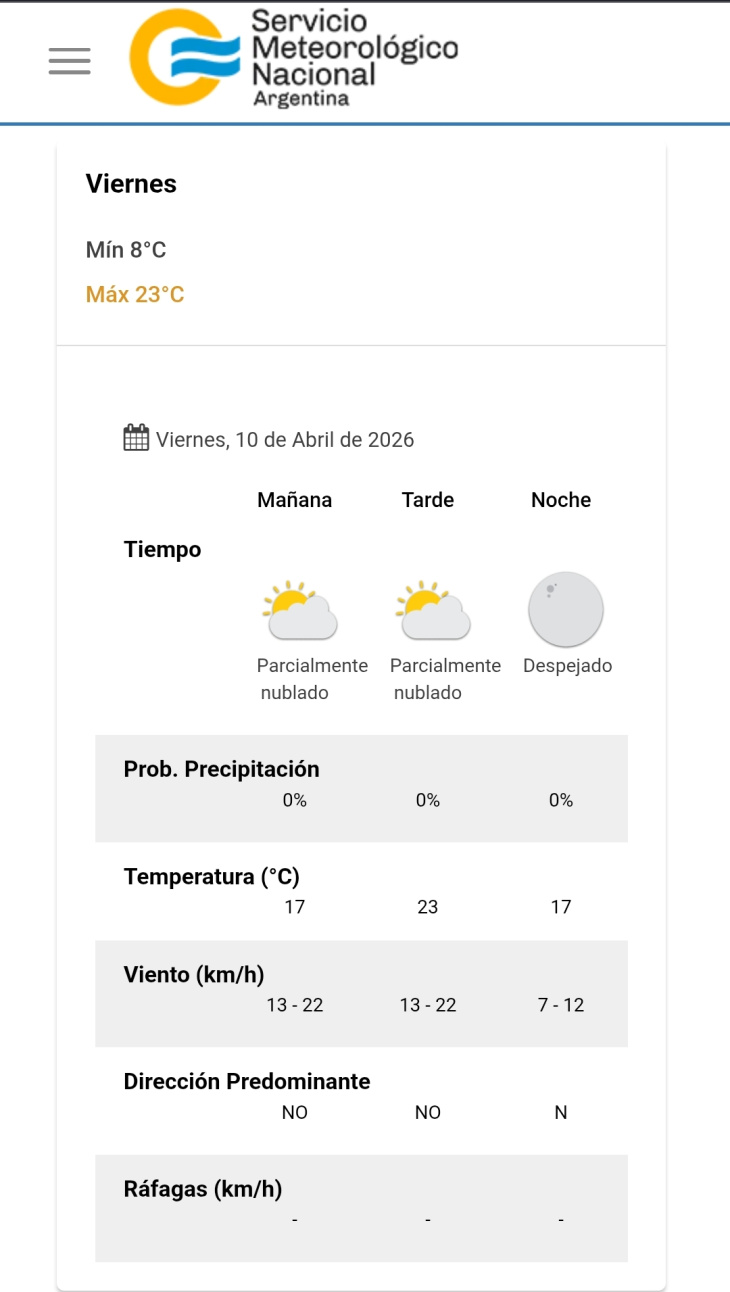 Servicio Meteorológico Nacional Argentina

Viernes

Mín 8°C

Máx 23°C

Viernes, 10 de Abril de 2026

| | Mañana | Tarde | Noche |
|---|---|---|---|
| Tiempo | Parcialmente nublado | Parcialmente nublado | Despejado |
| Prob. Precipitación | 0% | 0% | 0% |
| Temperatura (°C) | 17 | 23 | 17 |
| Viento (km/h) | 13 - 22 | 13 - 22 | 7 - 12 |
| Dirección Predominante | NO | NO | N |
| Ráfagas (km/h) | - | - | - |